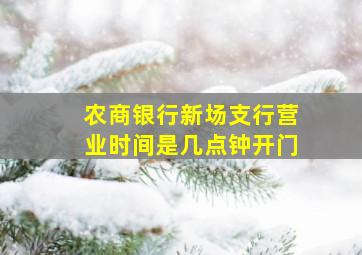 农商银行新场支行营业时间是几点钟开门